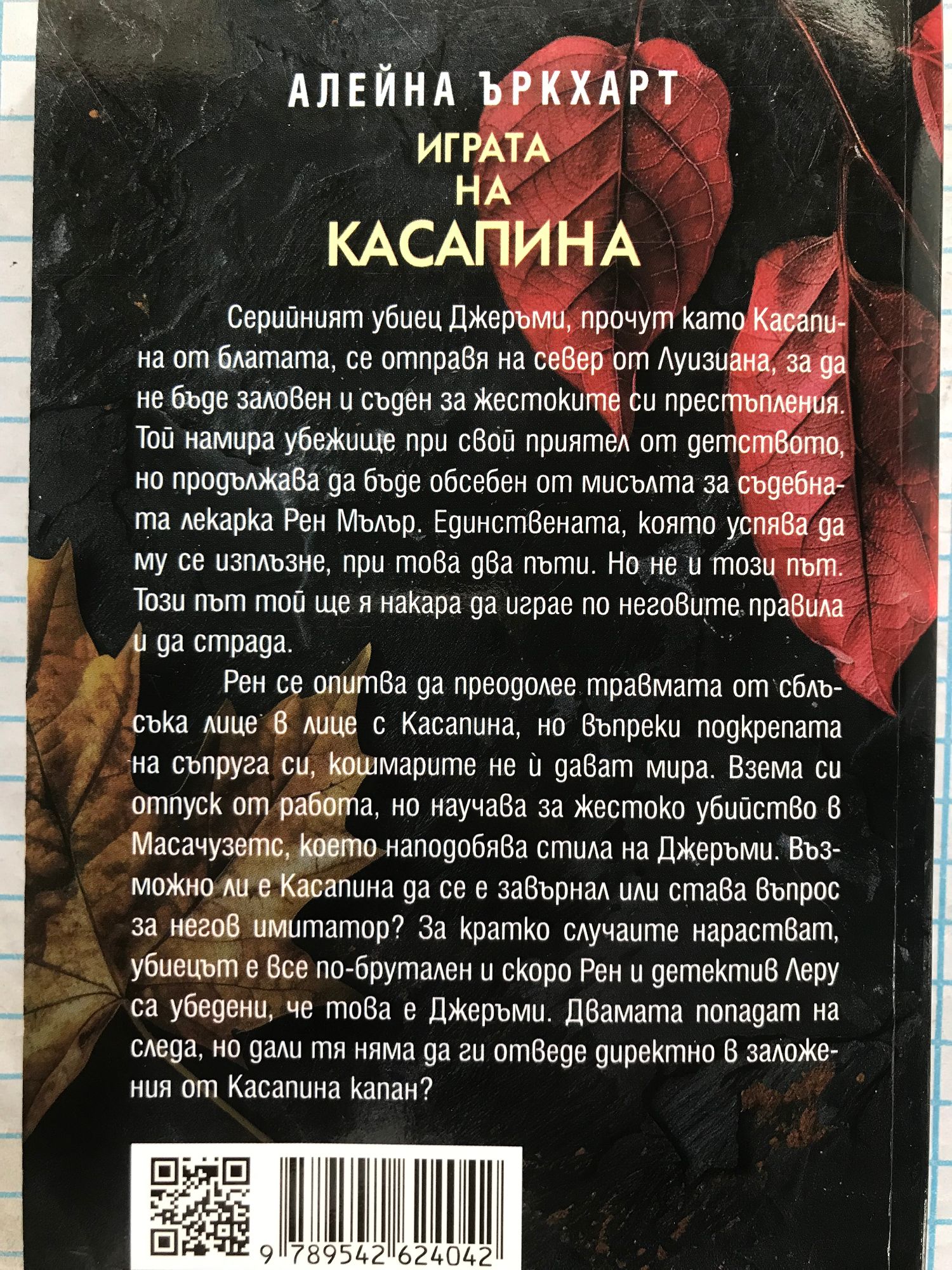 АЛЕЙНА ЪРКХАРТ

ИГРАТА
НА
КАСАПИНА

Серийният убиец Джеръми, прочут като Касапина от блатата, се отправя на север от Луизиана, за да не бъде заловен и съден за жестоките си престъпления. Той намира убежище при свой приятел от детството, но продължава да бъде обсебен от мисълта за съдебната лекарка Рен Мълър. Единствената, която успява да му се изплъзне, при това два пъти. Но не и този път. Този път той ще я накара да играе по неговите правила и да страда.

Рен се опитва да преодолее травмата от сблъсъка лице в лице с Касапина, но въпреки подкрепата на съпруга си, кошмарите не ѝ дават мира. Взема си отпуск от работа, но научава за жестоко убийство в Масачузетс, което наподобява стила на Джеръми. Възможно ли е Касапина да се е завърнал или става въпрос за негов имитатор? За кратко случаите нарастват, убиецът е все по-брутален и скоро Рен и детектив Леру са убедени, че това е Джеръми. Двамата попадат на следа, но дали тя няма да ги отведе директно в заложения от Касапина капан?

9 789542 624042